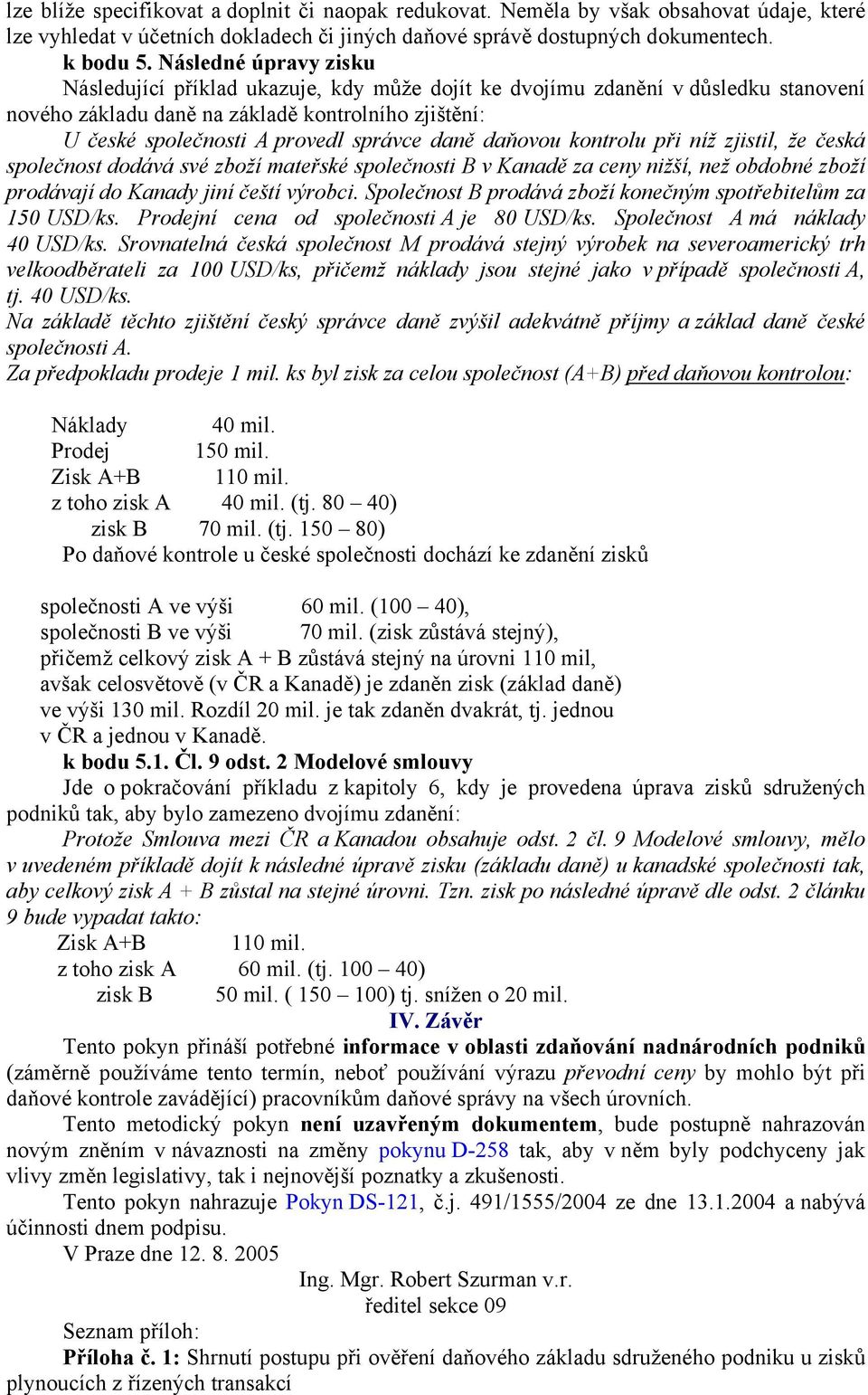 lze blíže specifikovat a doplnit či naopak redukovat. Neměla by však obsahovat údaje, které lze vyhledat v účetních dokladech či jiných daňové správě dostupných dokumentech.

k bodu 5. Následné úpravy zisku

Následující příklad ukazuje, kdy může dojít ke dvojímu zdanění v důsledku stanovení nového základu daně na základě kontrolního zjištění:

U české společnosti A provedl správce daně daňovou kontrolu při níž zjistil, že česká společnost dodává své zboží mateřské společnosti B v Kanadě za ceny nižší, než obdobné zboží prodávají do Kanady jiní čeští výrobci. Společnost B prodává zboží konečným spotřebitelům za 150 USD/ks. Prodejní cena od společnosti A je 80 USD/ks. Společnost A má náklady 40 USD/ks. Srovnatelná česká společnost M prodává stejný výrobek na severoamerický trh velkoodběrateli za 100 USD/ks, přičemž náklady jsou stejné jako v případě společnosti A, tj. 40 USD/ks.

Na základě těchto zjištění český správce daně zvýšil adekvátně příjmy a základ daně české společnosti A.

Za předpokladu prodeje 1 mil. ks byl zisk za celou společnost (A+B) před daňovou kontrolou:

Náklady 40 mil.
Prodej 150 mil.
Zisk A+B 110 mil.
z toho zisk A 40 mil. (tj. 80 – 40)
zisk B 70 mil. (tj. 150 – 80)

Po daňové kontrole u české společnosti dochází ke zdanění zisků

společnosti A ve výši 60 mil. (100 – 40),
společnosti B ve výši 70 mil. (zisk zůstává stejný),
přičemž celkový zisk A + B zůstává stejný na úrovni 110 mil, avšak celosvětově (v ČR a Kanadě) je zdaněn zisk (základ daně) ve výši 130 mil. Rozdíl 20 mil. je tak zdaněn dvakrát, tj. jednou v ČR a jednou v Kanadě.

k bodu 5.1. Čl. 9 odst. 2 Modelové smlouvy

Jde o pokračování příkladu z kapitoly 6, kdy je provedena úprava zisků sdružených podniků tak, aby bylo zamezeno dvojímu zdanění:

Protože Smlouva mezi ČR a Kanadou obsahuje odst. 2 čl. 9 Modelové smlouvy, mělo v uvedeném příkladě dojít k následné úpravě zisku (základu daně) u kanadské společnosti tak, aby celkový zisk A + B zůstal na stejné úrovni. Tzn. zisk po následné úpravě dle odst. 2 článku 9 bude vypadat takto:

Zisk A+B 110 mil.
z toho zisk A 60 mil. (tj. 100 – 40)
zisk B 50 mil. ( 150 – 100) tj. snížen o 20 mil.

IV. Závěr

Tento pokyn přináší potřebné informace v oblasti zdaňování nadnárodních podniků (záměrně používáme tento termín, neboť používání výrazu převodní ceny by mohlo být při daňové kontrole zavádějící) pracovníkům daňové správy na všech úrovních.

Tento metodický pokyn není uzavřeným dokumentem, bude postupně nahrazován novým zněním v návaznosti na změny pokynu D-258 tak, aby v něm byly podchyceny jak vlivy změn legislativy, tak i nejnovější poznatky a zkušenosti.

Tento pokyn nahrazuje Pokyn DS-121, č.j. 491/1555/2004 ze dne 13.1.2004 a nabývá účinnosti dnem podpisu.

V Praze dne 12. 8. 2005

Ing. Mgr. Robert Szurman v.r.
ředitel sekce 09

Seznam příloh:

Příloha č. 1: Shrnutí postupu při ověření daňového základu sdruženého podniku u zisků plynoucích z řízených transakcí